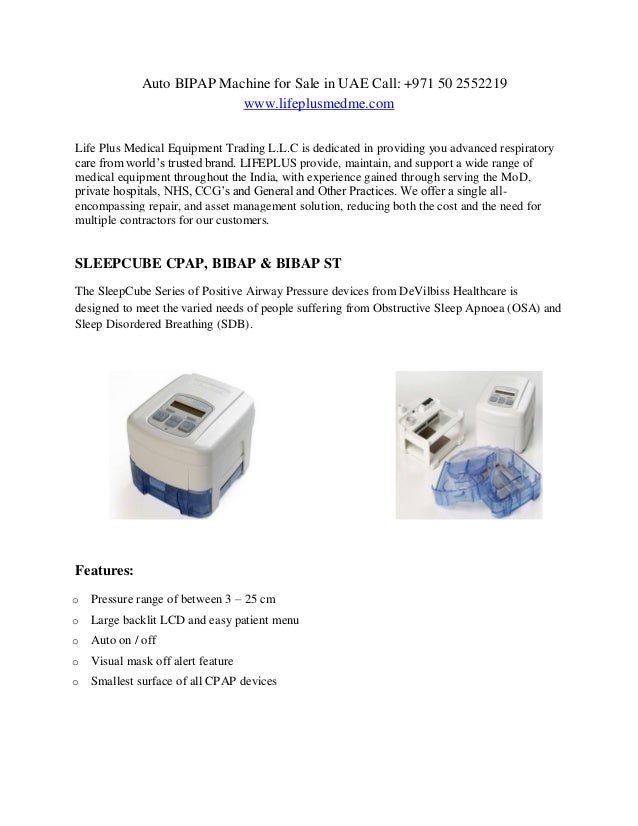 Auto BIPAP Machine for Sale in UAE Call: +971 50 2552219
www.lifeplusmedme.com

Life Plus Medical Equipment Trading L.L.C is dedicated in providing you advanced respiratory care from world's trusted brand. LIFEPLUS provide, maintain, and support a wide range of medical equipment throughout the India, with experience gained through serving the MoD, private hospitals, NHS, CCG's and General and Other Practices. We offer a single all-encompassing repair, and asset management solution, reducing both the cost and the need for multiple contractors for our customers.

SLEEPCUBE CPAP, BIBAP & BIBAP ST

The SleepCube Series of Positive Airway Pressure devices from DeVilbiss Healthcare is designed to meet the varied needs of people suffering from Obstructive Sleep Apnoea (OSA) and Sleep Disordered Breathing (SDB).

Features:

o Pressure range of between 3 – 25 cm
o Large backlit LCD and easy patient menu
o Auto on / off
o Visual mask off alert feature
o Smallest surface of all CPAP devices